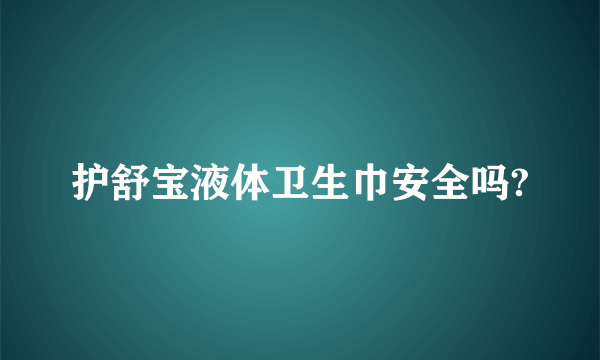 护舒宝液体卫生巾安全吗?